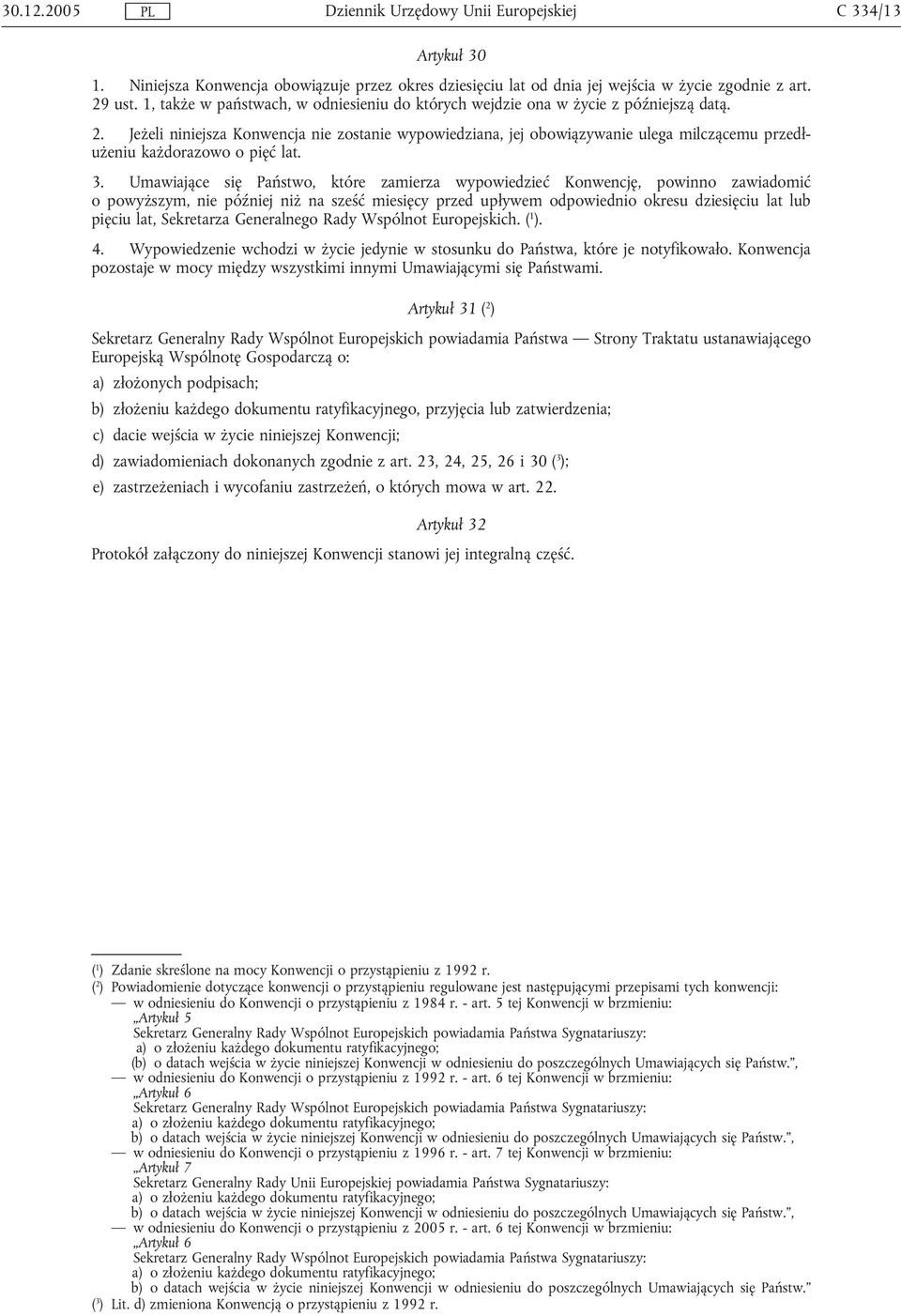 30.12.2005 PL Dziennik Urzędowy Unii Europejskiej C 334/13

Artykuł 30

1. Niniejsza Konwencja obowiązuje przez okres dziesięciu lat od dnia jej wejścia w życie zgodnie z art. 29 ust. 1, także w państwach, w odniesieniu do których wejdzie ona w życie z późniejszą datą.

2. Jeżeli niniejsza Konwencja nie zostanie wypowiedziana, jej obowiązywanie ulega milczącemu przedłużeniu każdorazowo o pięć lat.

3. Umawiające się Państwo, które zamierza wypowiedzieć Konwencję, powinno zawiadomić o powyższym, nie później niż na sześć miesięcy przed upływem odpowiednio okresu dziesięciu lat lub pięciu lat, Sekretarza Generalnego Rady Wspólnot Europejskich. ($^1$).

4. Wypowiedzenie wchodzi w życie jedynie w stosunku do Państwa, które je notyfikowało. Konwencja pozostaje w mocy między wszystkimi innymi Umawiającymi się Państwami.

Artykuł 31 ($^2$)

Sekretarz Generalny Rady Wspólnot Europejskich powiadamia Państwa — Strony Traktatu ustanawiającego Europejską Wspólnotę Gospodarczą o:

a) złożonych podpisach;

b) złożeniu każdego dokumentu ratyfikacyjnego, przyjęcia lub zatwierdzenia;

c) dacie wejścia w życie niniejszej Konwencji;

d) zawiadomieniach dokonanych zgodnie z art. 23, 24, 25, 26 i 30 ($^3$);

e) zastrzeżeniach i wycofaniu zastrzeżeń, o których mowa w art. 22.

Artykuł 32

Protokół załączony do niniejszej Konwencji stanowi jej integralną część.

($^1$) Zdanie skreślone na mocy Konwencji o przystąpieniu z 1992 r.
($^2$) Powiadomienie dotyczące konwencji o przystąpieniu regulowane jest następującymi przepisami tych konwencji:
— w odniesieniu do Konwencji o przystąpieniu z 1984 r. - art. 5 tej Konwencji w brzmieniu:
„Artykuł 5
Sekretarz Generalny Rady Wspólnot Europejskich powiadamia Państwa Sygnatariuszy:
a) o złożeniu każdego dokumentu ratyfikacyjnego;
(b) o datach wejścia w życie niniejszej Konwencji w odniesieniu do poszczególnych Umawiających się Państw.”,
— w odniesieniu do Konwencji o przystąpieniu z 1992 r. - art. 6 tej Konwencji w brzmieniu:
„Artykuł 6
Sekretarz Generalny Rady Wspólnot Europejskich powiadamia Państwa Sygnatariuszy:
a) o złożeniu każdego dokumentu ratyfikacyjnego;
b) o datach wejścia w życie niniejszej Konwencji w odniesieniu do poszczególnych Umawiających się Państw.”,
— w odniesieniu do Konwencji o przystąpieniu z 1996 r. - art. 7 tej Konwencji w brzmieniu:
„Artykuł 7
Sekretarz Generalny Rady Unii Europejskiej powiadamia Państwa Sygnatariuszy:
a) o złożeniu każdego dokumentu ratyfikacyjnego;
b) o datach wejścia w życie niniejszej Konwencji w odniesieniu do poszczególnych Umawiających się Państw.”,
— w odniesieniu do Konwencji o przystąpieniu z 2005 r. - art. 6 tej Konwencji w brzmieniu:
„Artykuł 6
Sekretarz Generalny Rady Wspólnot Europejskich powiadamia Państwa Sygnatariuszy:
a) o złożeniu każdego dokumentu ratyfikacyjnego;
b) o datach wejścia w życie niniejszej Konwencji w odniesieniu do poszczególnych Umawiających się Państw.”
($^3$) Lit. d) zmieniona Konwencją o przystąpieniu z 1992 r.